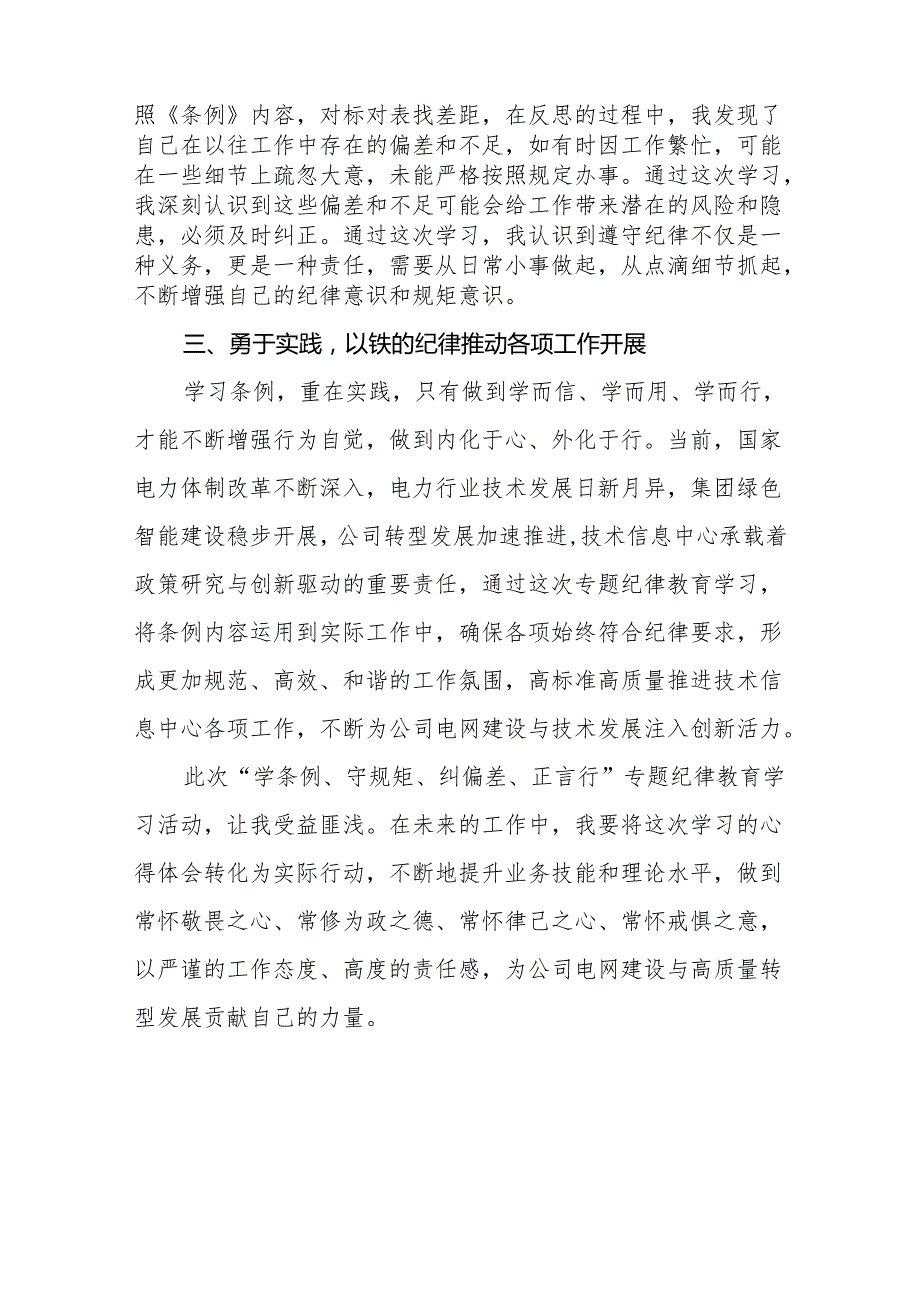 照《条例》内容，对标对表找差距，在反思的过程中，我发现了自己在以往工作中存在的偏差和不足，如有时因工作繁忙，可能在一些细节上疏忽大意，未能严格按照规定办事。通过这次学习，我深刻认识到这些偏差和不足可能会给工作带来潜在的风险和隐患，必须及时纠正。通过这次学习，我认识到遵守纪律不仅是一种义务，更是一种责任，需要从日常小事做起，从点滴细节抓起，不断增强自己的纪律意识和规矩意识。

三、勇于实践，以铁的纪律推动各项工作开展

学习条例，重在实践，只有做到学而信、学而用、学而行，才能不断增强行为自觉，做到内化于心、外化于行。当前，国家电力体制改革不断深入，电力行业技术发展日新月异，集团绿色智能建设稳步开展，公司转型发展加速推进,技术信息中心承载着政策研究与创新驱动的重要责任，通过这次专题纪律教育学习，将条例内容运用到实际工作中，确保各项始终符合纪律要求，形成更加规范、高效、和谐的工作氛围，高标准高质量推进技术信息中心各项工作，不断为公司电网建设与技术发展注入创新活力。

此次“学条例、守规矩、纠偏差、正言行”专题纪律教育学习活动，让我受益匪浅。在未来的工作中，我要将这次学习的心得体会转化为实际行动，不断地提升业务技能和理论水平，做到常怀敬畏之心、常修为政之德、常怀律己之心、常怀戒惧之意，以严谨的工作态度、高度的责任感，为公司电网建设与高质量转型发展贡献自己的力量。